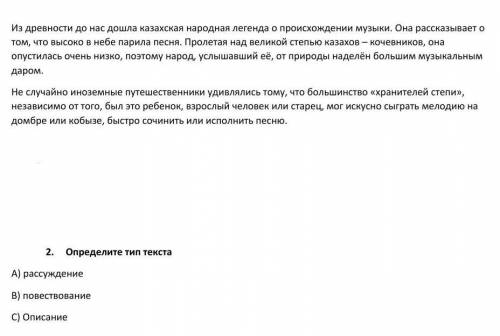 Из древности до нас дошла казахская народная легенда о происхождении музыки. Она рассказывает о том, что высоко в небе парила песня. Пролетая над великой степью казахов – кочевников, она опустилась очень низко, поэтому народ, услышавший её, от природы наделён большим музыкальным даром.

Не случайно иноземные путешественники удивлялись тому, что большинство «хранителей степи», независимо от того, был это ребенок, взрослый человек или старец, мог искусно сыграть мелодию на домбре или кобызе, быстро сочинить или исполнить песню.

2. Определите тип текста

А) рассуждение

В) повествование

С) Описание